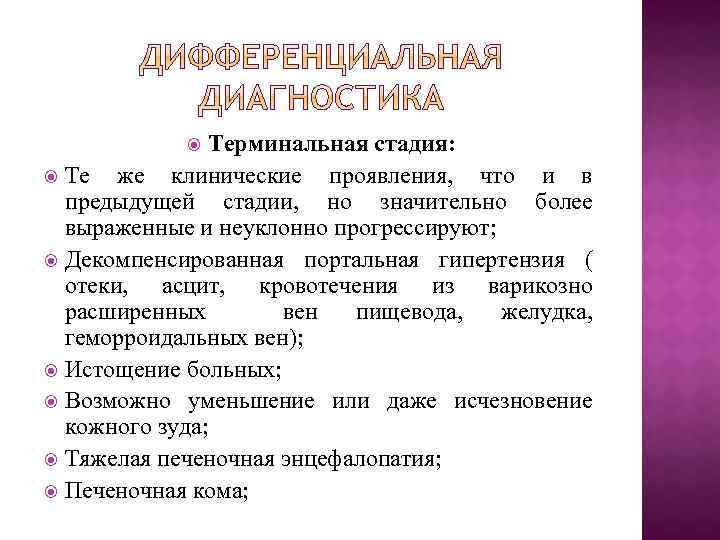 ДИФФЕРЕНЦИАЛЬНАЯ ДИАГНОСТИКА

Терминальная стадия:

Те же клинические проявления, что и в предыдущей стадии, но значительно более выраженные и неуклонно прогрессируют;

Декомпенсированная портальная гипертензия ( отеки, асцит, кровотечения из варикозно расширенных вен пищевода, желудка, геморроидальных вен);

Истощение больных;

Возможно уменьшение или даже исчезновение кожного зуда;

Тяжелая печеночная энцефалопатия;

Печеночная кома;